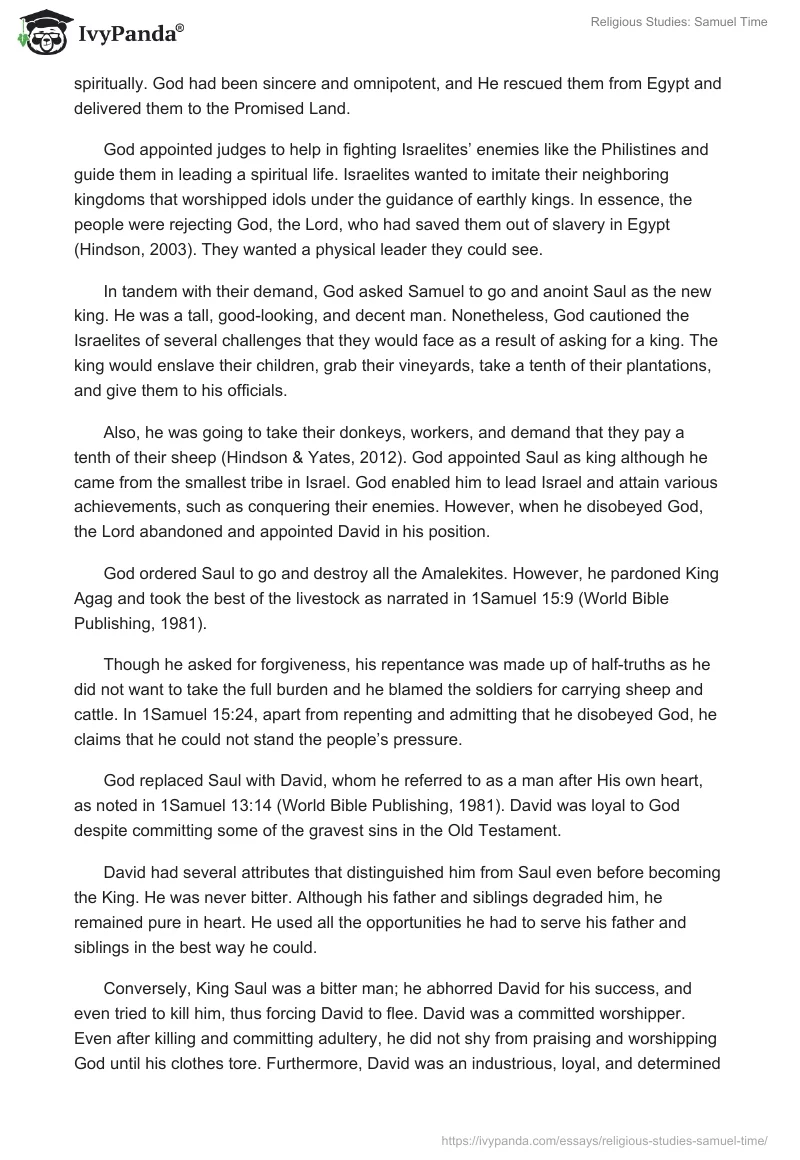 IvyPanda®

Religious Studies: Samuel Time

spiritually. God had been sincere and omnipotent, and He rescued them from Egypt and delivered them to the Promised Land.

God appointed judges to help in fighting Israelites' enemies like the Philistines and guide them in leading a spiritual life. Israelites wanted to imitate their neighboring kingdoms that worshipped idols under the guidance of earthly kings. In essence, the people were rejecting God, the Lord, who had saved them out of slavery in Egypt (Hindson, 2003). They wanted a physical leader they could see.

In tandem with their demand, God asked Samuel to go and anoint Saul as the new king. He was a tall, good-looking, and decent man. Nonetheless, God cautioned the Israelites of several challenges that they would face as a result of asking for a king. The king would enslave their children, grab their vineyards, take a tenth of their plantations, and give them to his officials.

Also, he was going to take their donkeys, workers, and demand that they pay a tenth of their sheep (Hindson & Yates, 2012). God appointed Saul as king although he came from the smallest tribe in Israel. God enabled him to lead Israel and attain various achievements, such as conquering their enemies. However, when he disobeyed God, the Lord abandoned and appointed David in his position.

God ordered Saul to go and destroy all the Amalekites. However, he pardoned King Agag and took the best of the livestock as narrated in 1Samuel 15:9 (World Bible Publishing, 1981).

Though he asked for forgiveness, his repentance was made up of half-truths as he did not want to take the full burden and he blamed the soldiers for carrying sheep and cattle. In 1Samuel 15:24, apart from repenting and admitting that he disobeyed God, he claims that he could not stand the people's pressure.

God replaced Saul with David, whom he referred to as a man after His own heart, as noted in 1Samuel 13:14 (World Bible Publishing, 1981). David was loyal to God despite committing some of the gravest sins in the Old Testament.

David had several attributes that distinguished him from Saul even before becoming the King. He was never bitter. Although his father and siblings degraded him, he remained pure in heart. He used all the opportunities he had to serve his father and siblings in the best way he could.

Conversely, King Saul was a bitter man; he abhorred David for his success, and even tried to kill him, thus forcing David to flee. David was a committed worshipper. Even after killing and committing adultery, he did not shy from praising and worshipping God until his clothes tore. Furthermore, David was an industrious, loyal, and determined

https://ivypanda.com/essays/religious-studies-samuel-time/